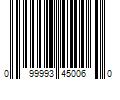 0 99993 45006 0